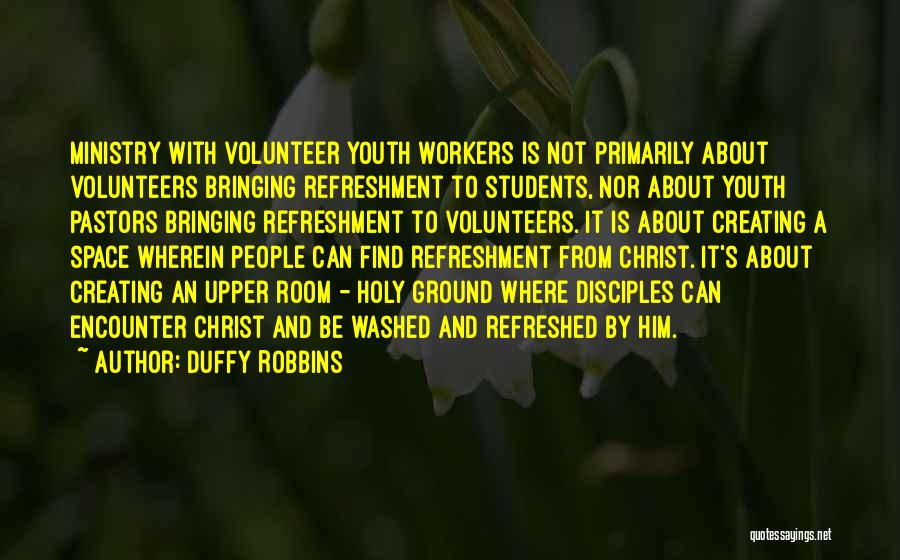 MINISTRY WITH VOLUNTEER YOUTH WORKERS IS NOT PRIMARILY ABOUT VOLUNTEERS BRINGING REFRESHMENT TO STUDENTS, NOR ABOUT YOUTH PASTORS BRINGING REFRESHMENT TO VOLUNTEERS. IT IS ABOUT CREATING A SPACE WHEREIN PEOPLE CAN FIND REFRESHMENT FROM CHRIST. IT'S ABOUT CREATING AN UPPER ROOM - HOLY GROUND WHERE DISCIPLES CAN ENCOUNTER CHRIST AND BE WASHED AND REFRESHED BY HIM.

~ AUTHOR: DUFFY ROBBINS

quotessayings.net